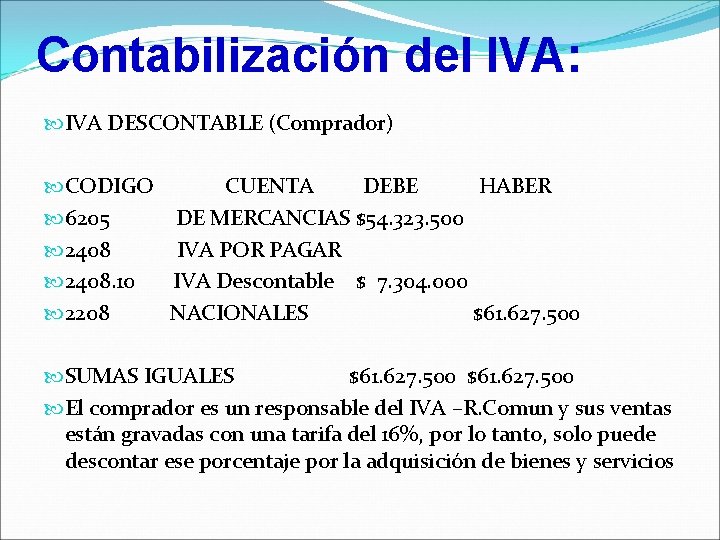 Contabilización del IVA:

IVA DESCONTABLE (Comprador)

CODIGO CUENTA DEBE HABER
6205 DE MERCANCIAS $54.323.500
2408 IVA POR PAGAR
2408.10 IVA Descontable $ 7.304.000
2208 NACIONALES $61.627.500

SUMAS IGUALES $61.627.500 $61.627.500
El comprador es un responsable del IVA –R.Comun y sus ventas están gravadas con una tarifa del 16%, por lo tanto, solo puede descontar ese porcentaje por la adquisición de bienes y servicios